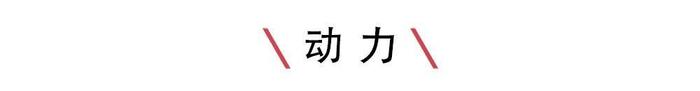 动力